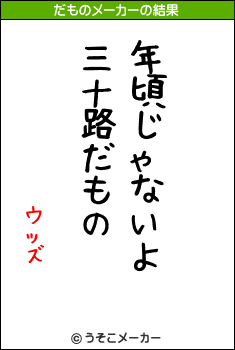 だものメーカーの結果

年頃じゃないよ
三十路だもの

ウッズ

© うそこメーカー